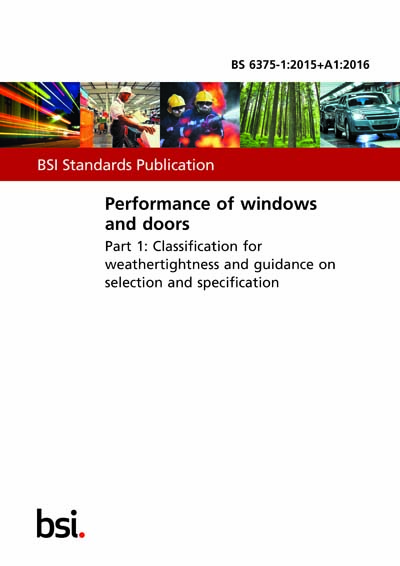 BS 6375-1:2015+A1:2016

BSI Standards Publication

Performance of windows and doors

Part 1: Classification for weathertightness and guidance on selection and specification

bsi.